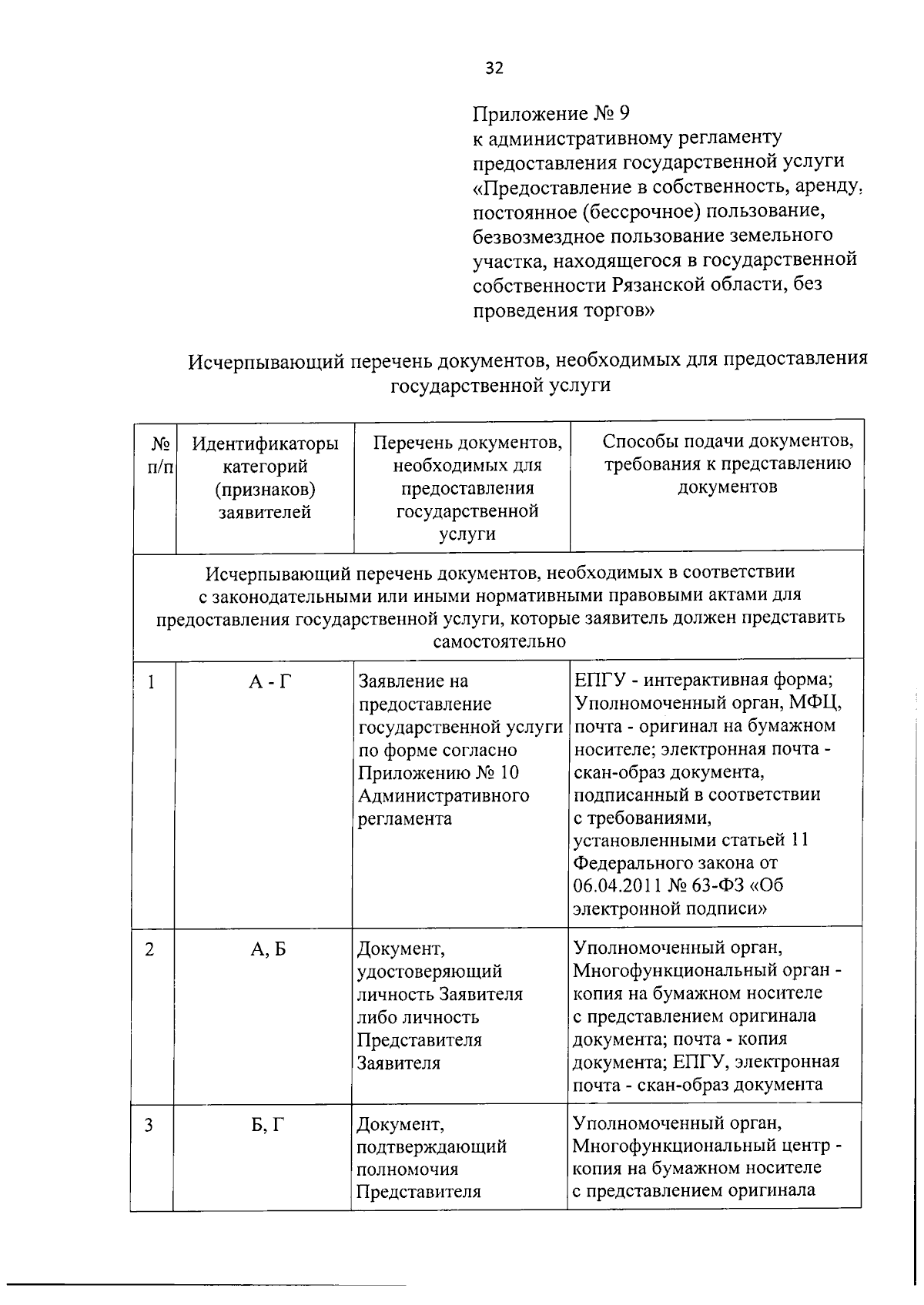 32

Приложение № 9
к административному регламенту
предоставления государственной услуги
«Предоставление в собственность, аренду,
постоянное (бессрочное) пользование,
безвозмездное пользование земельного
участка, находящегося в государственной
собственности Рязанской области, без
проведения торгов»

Исчерпывающий перечень документов, необходимых для предоставления государственной услуги

| № п/п | Идентификаторы категорий (признаков) заявителей | Перечень документов, необходимых для предоставления государственной услуги | Способы подачи документов, требования к представлению документов |
|---|---|---|---|
| Исчерпывающий перечень документов, необходимых в соответствии с законодательными или иными нормативными правовыми актами для предоставления государственной услуги, которые заявитель должен представить самостоятельно | | | |
| 1 | А - Г | Заявление на предоставление государственной услуги по форме согласно Приложению № 10 Административного регламента | ЕПГУ - интерактивная форма; Уполномоченный орган, МФЦ, почта - оригинал на бумажном носителе; электронная почта - скан-образ документа, подписанный в соответствии с требованиями, установленными статьей 11 Федерального закона от 06.04.2011 № 63-ФЗ «Об электронной подписи» |
| 2 | А, Б | Документ, удостоверяющий личность Заявителя либо личность Представителя Заявителя | Уполномоченный орган, Многофункциональный орган - копия на бумажном носителе с представлением оригинала документа; почта - копия документа; ЕПГУ, электронная почта - скан-образ документа |
| 3 | Б, Г | Документ, подтверждающий полномочия Представителя | Уполномоченный орган, Многофункциональный центр - копия на бумажном носителе с представлением оригинала |